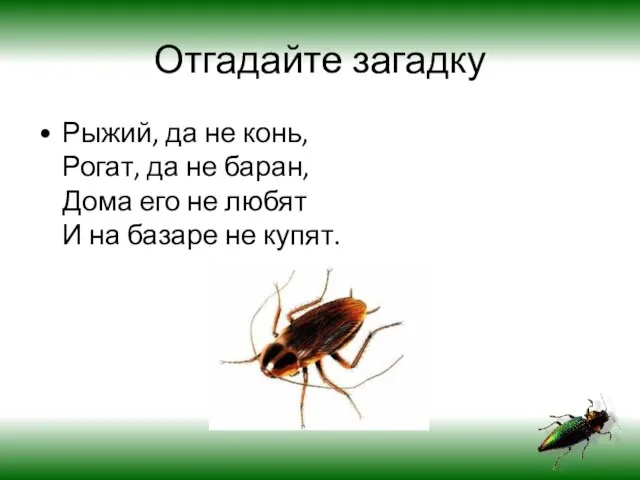 Отгадайте загадку

• Рыжий, да не конь,
Рогат, да не баран,
Дома его не любят
И на базаре не купят.